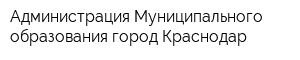 Администрация Муниципального образования город Краснодар